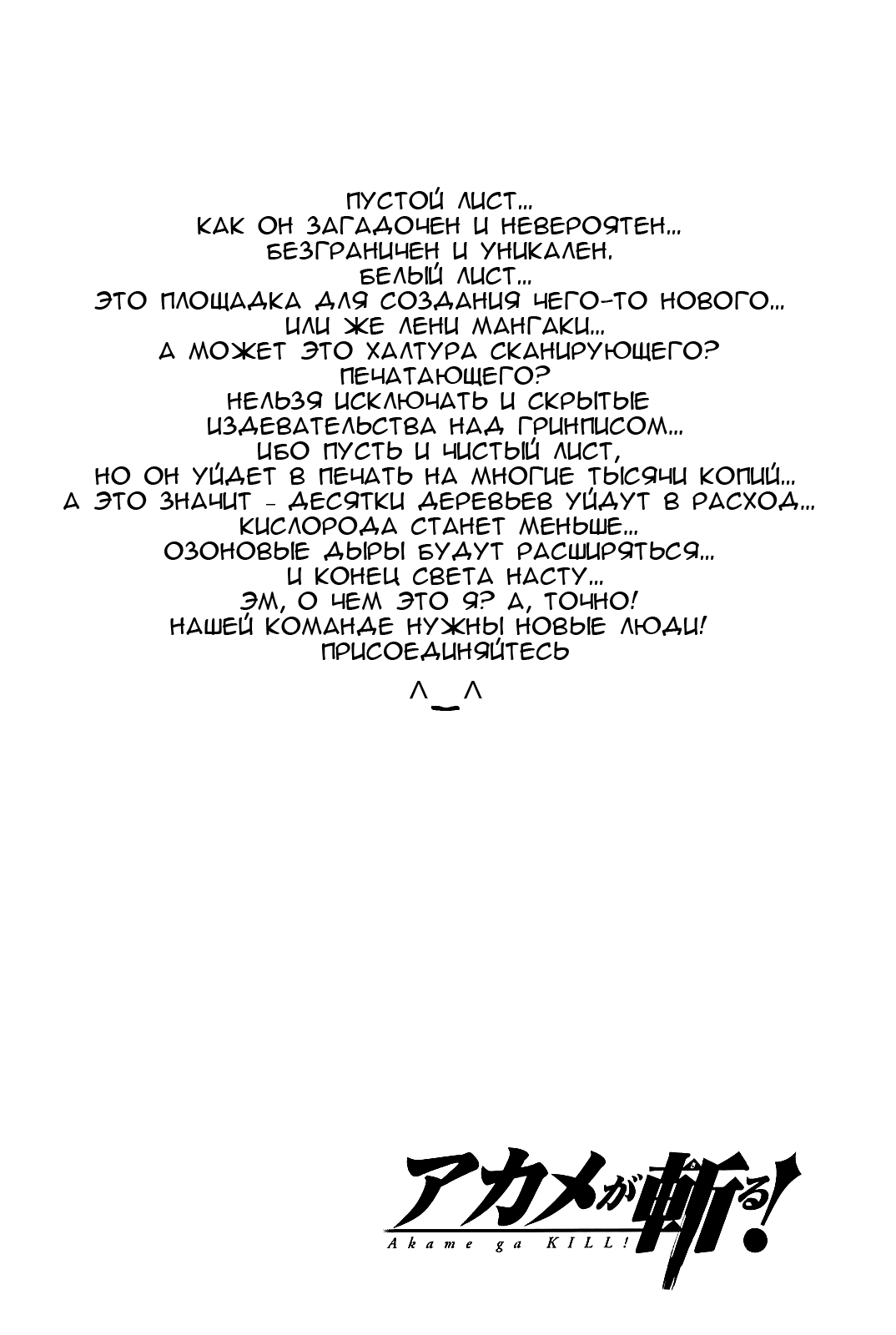 ПУСТОЙ ЛИСТ...
КАК ОН ЗАГАДОЧЕН И НЕВЕРОЯТЕН...
БЕЗГРАНИЧЕН И УНИКАЛЕН.
БЕЛЫЙ ЛИСТ...
ЭТО ПЛОЩАДКА ДЛЯ СОЗДАНИЯ ЧЕГО-ТО НОВОГО...
ИЛИ ЖЕ ЛЕНИ МАНГАКИ...
А МОЖЕТ ЭТО ХАЛТУРА СКАНИРУЮЩЕГО?
ПЕЧАТАЮЩЕГО?
НЕЛЬЗЯ ИСКЛЮЧАТЬ И СКРЫТЫЕ
ИЗДЕВАТЕЛЬСТВА НАД ГРИНПИСОМ...
ИБО ПУСТЬ И ЧИСТЫЙ ЛИСТ,
НО ОН УЙДЕТ В ПЕЧАТЬ НА МНОГИЕ ТЫСЯЧИ КОПИЙ...
А ЭТО ЗНАЧИТ - ДЕСЯТКИ ДЕРЕВЬЕВ УЙДУТ В РАСХОД...
КИСЛОРОДА СТАНЕТ МЕНЬШЕ...
ОЗОНОВЫЕ ДЫРЫ БУДУТ РАСШИРЯТЬСЯ...
И КОНЕЦ СВЕТА НАСТУ...
ЭМ, О ЧЕМ ЭТО Я? А, ТОЧНО!
НАШЕЙ КОМАНДЕ НУЖНЫ НОВЫЕ ЛЮДИ!
ПРИСОЕДИНЯЙТЕСЬ

^_^

アカメが斬る!
Akame ga KILL!